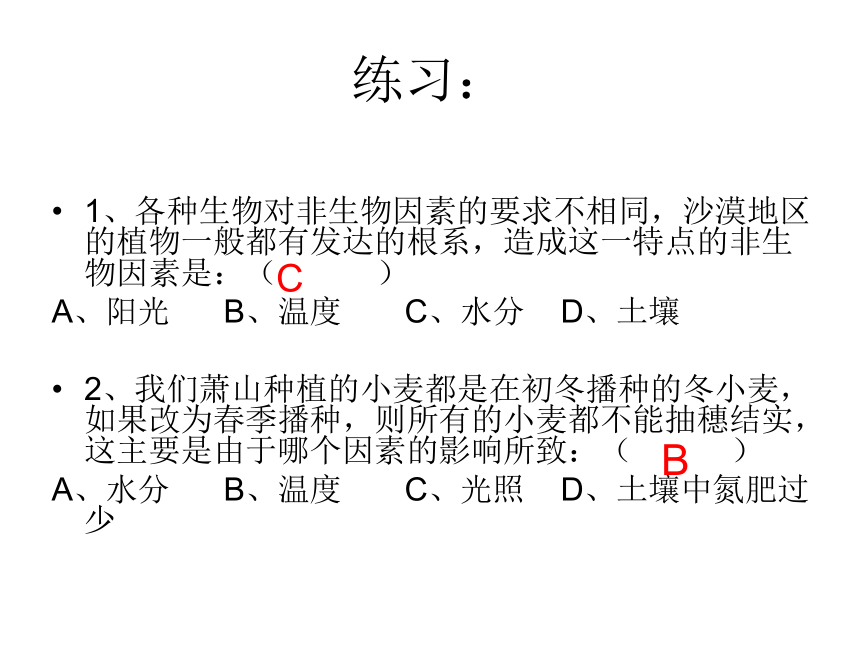 练习：

• 1、各种生物对非生物因素的要求不相同，沙漠地区的植物一般都有发达的根系，造成这一特点的非生物因素是：（ C ）
A、阳光 B、温度 C、水分 D、土壤

• 2、我们萧山种植的小麦都是在初冬播种的冬小麦，如果改为春季播种，则所有的小麦都不能抽穗结实，这主要是由于哪个因素的影响所致：（ B ）
A、水分 B、温度 C、光照 D、土壤中氮肥过少